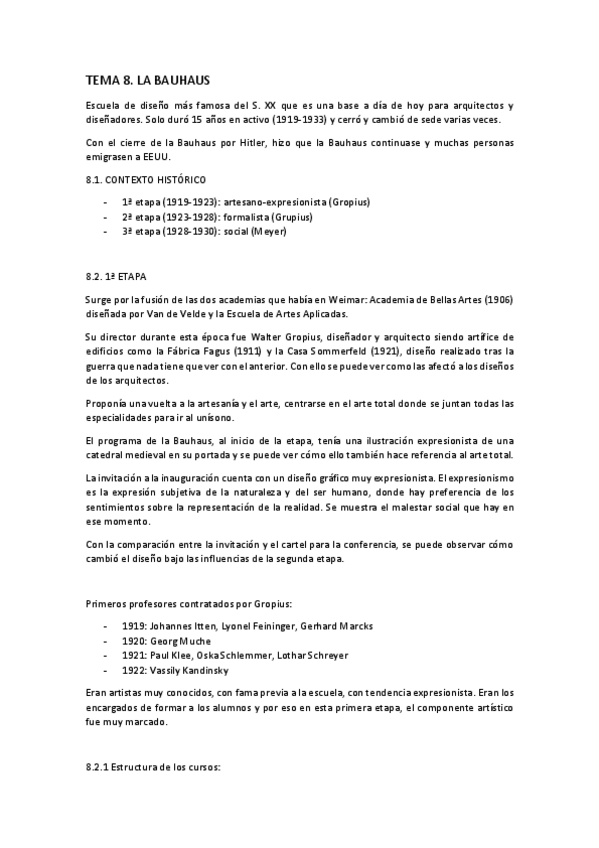 TEMA 8. LA BAUHAUS

Escuela de diseño más famosa del S. XX que es una base a día de hoy para arquitectos y diseñadores. Solo duró 15 años en activo (1919-1933) y cerró y cambió de sede varias veces.

Con el cierre de la Bauhaus por Hitler, hizo que la Bauhaus continuase y muchas personas emigrasen a EEUU.

8.1. CONTEXTO HISTÓRICO

- 1ª etapa (1919-1923): artesano-expresionista (Gropius)
- 2ª etapa (1923-1928): formalista (Grupius)
- 3ª etapa (1928-1930): social (Meyer)

8.2. 1ª ETAPA

Surge por la fusión de las dos academias que había en Weimar: Academia de Bellas Artes (1906) diseñada por Van de Velde y la Escuela de Artes Aplicadas.

Su director durante esta época fue Walter Gropius, diseñador y arquitecto siendo artífice de edificios como la Fábrica Fagus (1911) y la Casa Sommerfeld (1921), diseño realizado tras la guerra que nada tiene que ver con el anterior. Con ello se puede ver como las afectó a los diseños de los arquitectos.

Proponía una vuelta a la artesanía y el arte, centrarse en el arte total donde se juntan todas las especialidades para ir al unísono.

El programa de la Bauhaus, al inicio de la etapa, tenía una ilustración expresionista de una catedral medieval en su portada y se puede ver cómo ello también hace referencia al arte total.

La invitación a la inauguración cuenta con un diseño gráfico muy expresionista. El expresionismo es la expresión subjetiva de la naturaleza y del ser humano, donde hay preferencia de los sentimientos sobre la representación de la realidad. Se muestra el malestar social que hay en ese momento.

Con la comparación entre la invitación y el cartel para la conferencia, se puede observar cómo cambió el diseño bajo las influencias de la segunda etapa.

Primeros profesores contratados por Gropius:

- 1919: Johannes Itten, Lyonel Feininger, Gerhard Marcks
- 1920: Georg Muche
- 1921: Paul Klee, Oska Schlemmer, Lothar Schreyer
- 1922: Vassily Kandinsky

Eran artistas muy conocidos, con fama previa a la escuela, con tendencia expresionista. Eran los encargados de formar a los alumnos y por eso en esta primera etapa, el componente artístico fue muy marcado.

8.2.1 Estructura de los cursos: